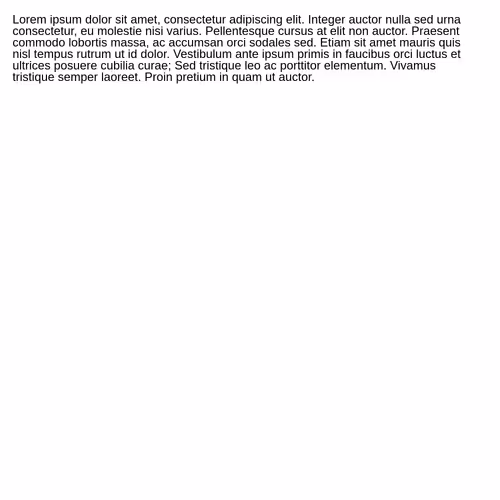 Lorem ipsum dolor sit amet, consectetur adipiscing elit. Integer auctor nulla sed urna consectetur, eu molestie nisi varius. Pellentesque cursus at elit non auctor. Praesent commodo lobortis massa, ac accumsan orci sodales sed. Etiam sit amet mauris quis nisl tempus rutrum ut id dolor. Vestibulum ante ipsum primis in faucibus orci luctus et ultrices posuere cubilia curae; Sed tristique leo ac porttitor elementum. Vivamus tristique semper laoreet. Proin pretium in quam ut auctor.